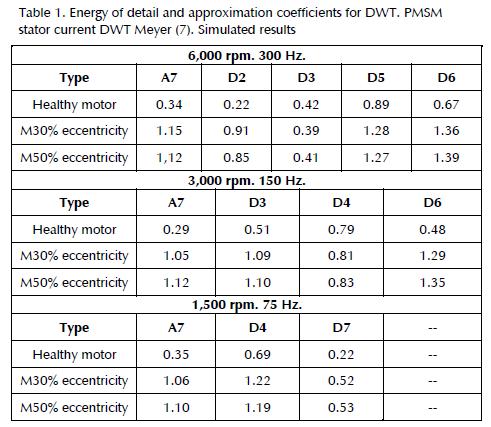 Table 1. Energy of detail and approximation coefficients for DWT. PMSM stator current DWT Meyer (7). Simulated results

| 6,000 rpm. 300 Hz. | | | | | |
|---|---|---|---|---|---|
| Type | A7 | D2 | D3 | D5 | D6 |
| Healthy motor | 0.34 | 0.22 | 0.42 | 0.89 | 0.67 |
| M30% eccentricity | 1.15 | 0.91 | 0.39 | 1.28 | 1.36 |
| M50% eccentricity | 1,12 | 0.85 | 0.41 | 1.27 | 1.39 |

| 3,000 rpm. 150 Hz. | | | | |
|---|---|---|---|---|
| Type | A7 | D3 | D4 | D6 |
| Healthy motor | 0.29 | 0.51 | 0.79 | 0.48 |
| M30% eccentricity | 1.05 | 1.09 | 0.81 | 1.29 |
| M50% eccentricity | 1.12 | 1.10 | 0.83 | 1.35 |

| 1,500 rpm. 75 Hz. | | | | |
|---|---|---|---|---|
| Type | A7 | D4 | D7 | -- |
| Healthy motor | 0.35 | 0.69 | 0.22 | -- |
| M30% eccentricity | 1.06 | 1.22 | 0.52 | -- |
| M50% eccentricity | 1.10 | 1.19 | 0.53 | -- |